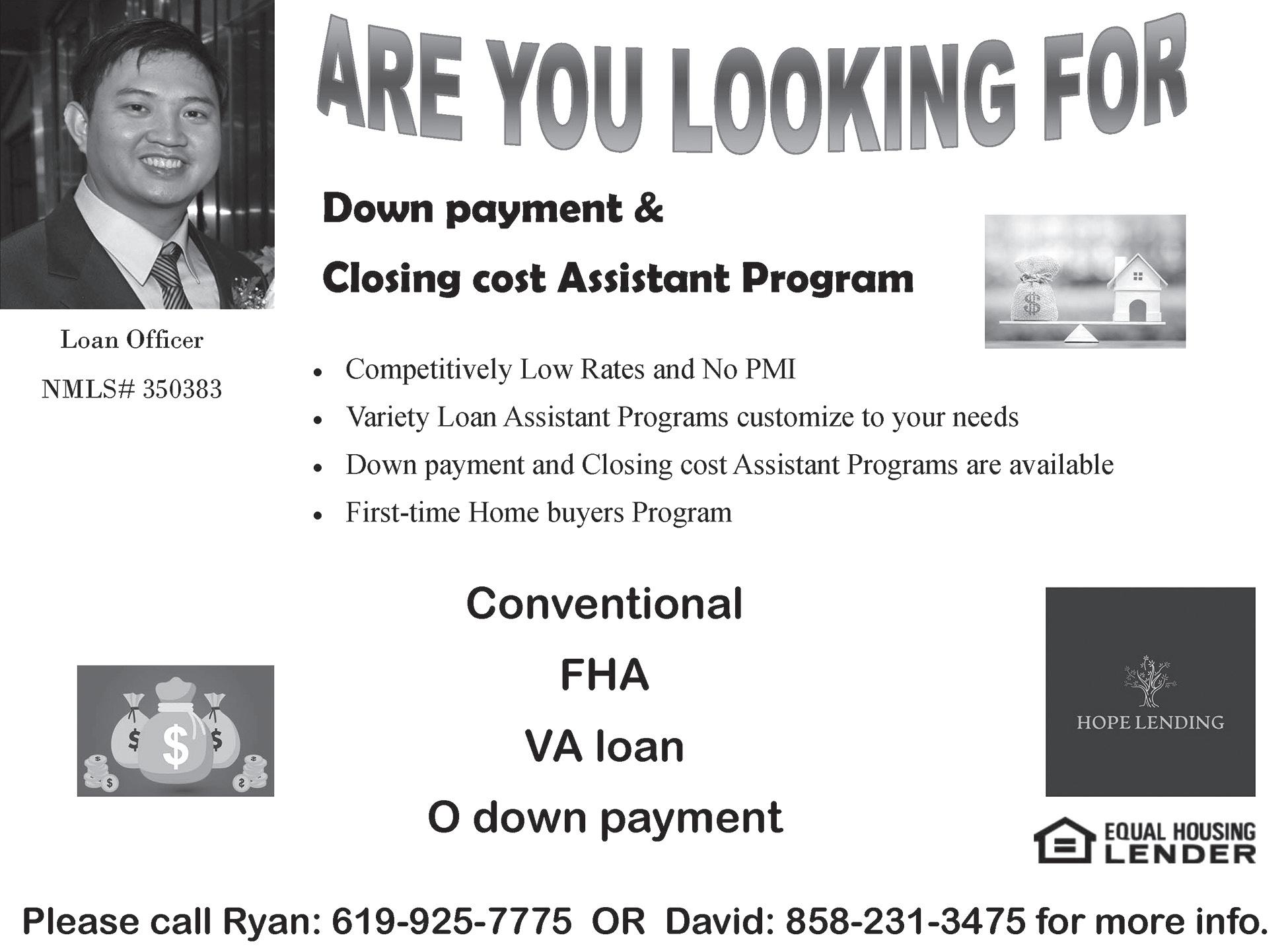 ARE YOU LOOKING FOR

Loan Officer

NMLS# 350383

Down payment &

Closing cost Assistant Program

• Competitively Low Rates and No PMI
• Variety Loan Assistant Programs customize to your needs
• Down payment and Closing cost Assistant Programs are available
• First-time Home buyers Program

Conventional

FHA

VA loan

O down payment

HOPE LENDING

EQUAL HOUSING LENDER

Please call Ryan: 619-925-7775 OR David: 858-231-3475 for more info.